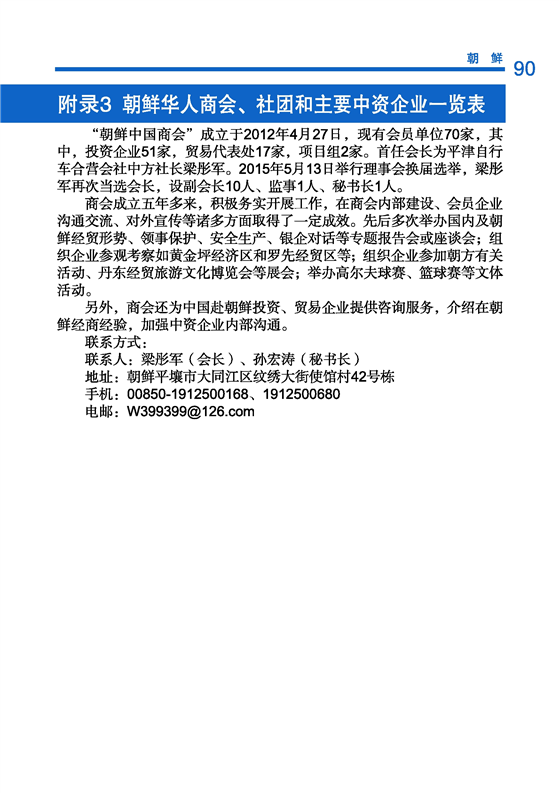 朝 鲜 90

附录3 朝鲜华人商会、社团和主要中资企业一览表

“朝鲜中国商会”成立于2012年4月27日，现有会员单位70家，其中，投资企业51家，贸易代表处17家，项目组2家。首任会长为平津自行车合营会社中方社长梁彤军。2015年5月13日举行理事会换届选举，梁彤军再次当选会长，设副会长10人、监事1人、秘书长1人。

商会成立五年多来，积极务实开展工作，在商会内部建设、会员企业沟通交流、对外宣传等诸多方面取得了一定成效。先后多次举办国内及朝鲜经贸形势、领事保护、安全生产、银企对话等专题报告会或座谈会；组织企业参观考察如黄金坪经济区和罗先经贸区等；组织企业参加朝方有关活动、丹东经贸旅游文化博览会等展会；举办高尔夫球赛、篮球赛等文体活动。

另外，商会还为中国赴朝鲜投资、贸易企业提供咨询服务，介绍在朝鲜经商经验，加强中资企业内部沟通。

联系方式：
联系人：梁彤军（会长）、孙宏涛（秘书长）
地址：朝鲜平壤市大同江区纹绣大街使馆村42号栋
手机：00850-1912500168、1912500680
电邮：W399399@126.com